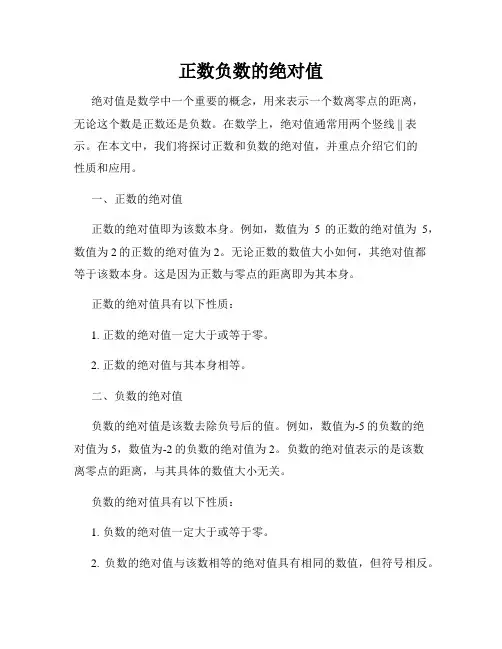 正数负数的绝对值

绝对值是数学中一个重要的概念，用来表示一个数离零点的距离，无论这个数是正数还是负数。在数学上，绝对值通常用两个竖线 || 表示。在本文中，我们将探讨正数和负数的绝对值，并重点介绍它们的性质和应用。

一、正数的绝对值

正数的绝对值即为该数本身。例如，数值为 5 的正数的绝对值为 5，数值为 2 的正数的绝对值为 2。无论正数的数值大小如何，其绝对值都等于该数本身。这是因为正数与零点的距离即为其本身。

正数的绝对值具有以下性质：

1. 正数的绝对值一定大于或等于零。

2. 正数的绝对值与其本身相等。

二、负数的绝对值

负数的绝对值是该数去除负号后的值。例如，数值为-5 的负数的绝对值为 5，数值为-2 的负数的绝对值为 2。负数的绝对值表示的是该数离零点的距离，与其具体的数值大小无关。

负数的绝对值具有以下性质：

1. 负数的绝对值一定大于或等于零。

2. 负数的绝对值与该数相等的绝对值具有相同的数值，但符号相反。